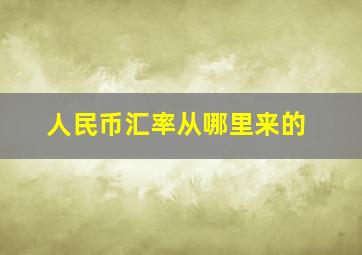 人民币汇率从哪里来的